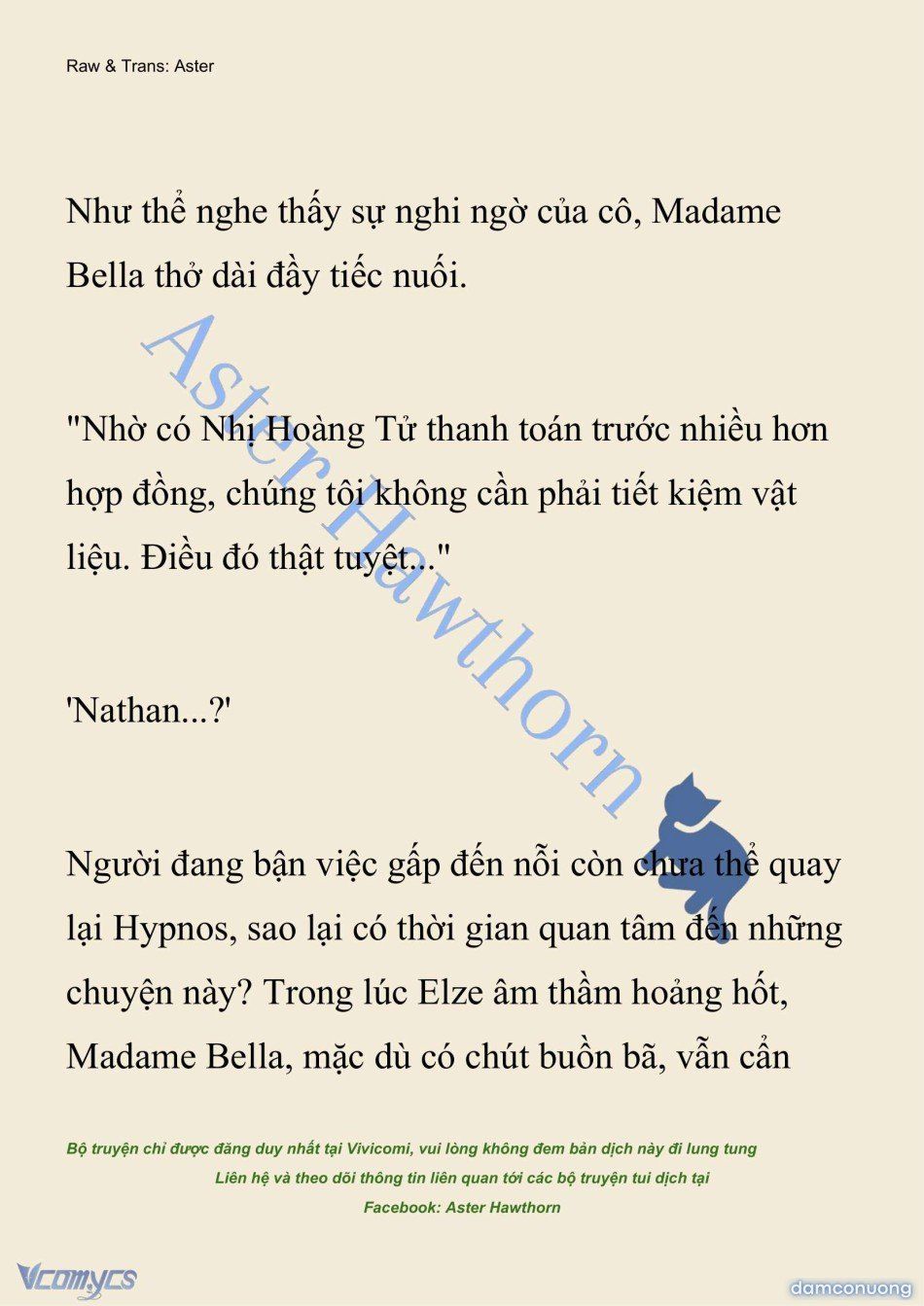 Raw & Trans: Aster

Như thể nghe thấy sự nghi ngờ của cô, Madame Bella thở dài đầy tiếc nuối.

"Nhờ có Nhị Hoàng Tử thanh toán trước nhiều hơn hợp đồng, chúng tôi không cần phải tiết kiệm vật liệu. Điều đó thật tuyệt..."

'Nathan...?'

Người đang bận việc gấp đến nỗi còn chưa thể quay lại Hypnos, sao lại có thời gian quan tâm đến những chuyện này? Trong lúc Elze âm thầm hoảng hốt, Madame Bella, mặc dù có chút buồn bã, vẫn cẩn

Aster Hawthorn

Bộ truyện chỉ được đăng duy nhất tại Vivicomi, vui lòng không đem bản dịch này đi lung tung
Liên hệ và theo dõi thông tin liên quan tới các bộ truyện tui dịch tại
Facebook: Aster Hawthorn

Vcomycs

damconuong